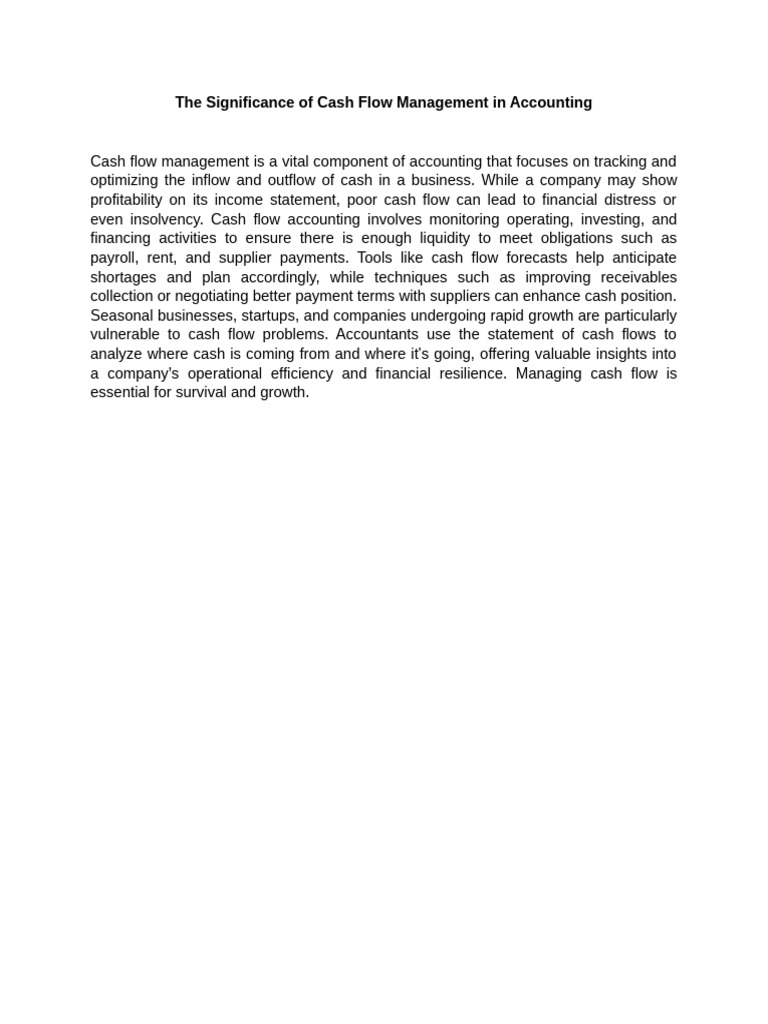 The Significance of Cash Flow Management in Accounting

Cash flow management is a vital component of accounting that focuses on tracking and optimizing the inflow and outflow of cash in a business. While a company may show profitability on its income statement, poor cash flow can lead to financial distress or even insolvency. Cash flow accounting involves monitoring operating, investing, and financing activities to ensure there is enough liquidity to meet obligations such as payroll, rent, and supplier payments. Tools like cash flow forecasts help anticipate shortages and plan accordingly, while techniques such as improving receivables collection or negotiating better payment terms with suppliers can enhance cash position. Seasonal businesses, startups, and companies undergoing rapid growth are particularly vulnerable to cash flow problems. Accountants use the statement of cash flows to analyze where cash is coming from and where it's going, offering valuable insights into a company's operational efficiency and financial resilience. Managing cash flow is essential for survival and growth.